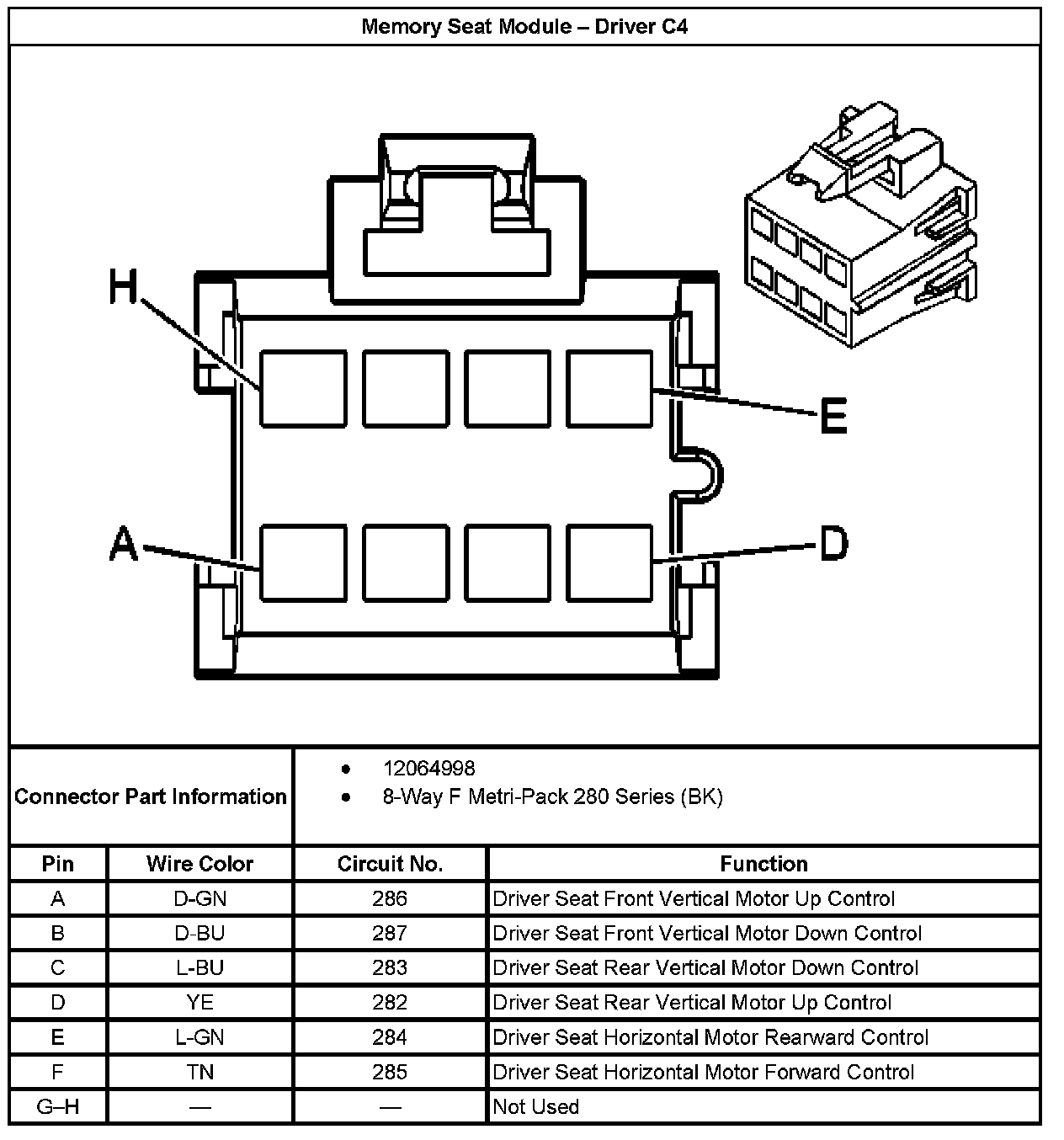 Memory Seat Module – Driver C4

H

E

A

D

Connector Part Information

- 12064998
- 8-Way F Metri-Pack 280 Series (BK)

| Pin | Wire Color | Circuit No. | Function |
|---|---|---|---|
| A | D-GN | 286 | Driver Seat Front Vertical Motor Up Control |
| B | D-BU | 287 | Driver Seat Front Vertical Motor Down Control |
| C | L-BU | 283 | Driver Seat Rear Vertical Motor Down Control |
| D | YE | 282 | Driver Seat Rear Vertical Motor Up Control |
| E | L-GN | 284 | Driver Seat Horizontal Motor Rearward Control |
| F | TN | 285 | Driver Seat Horizontal Motor Forward Control |
| G–H | — | — | Not Used |